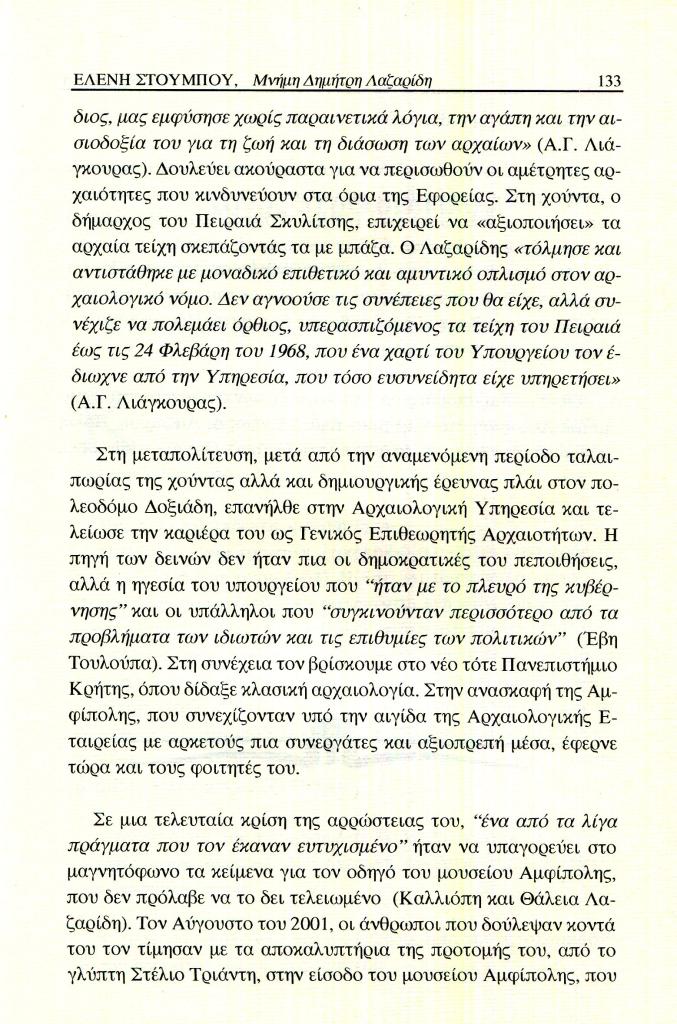 ΕΛΕΝΗ ΣΤΟΥΜΠΟΥ, Μνήμη Δημήτρη Λαζαρίδη 133

διος, μας εμφύσησε χωρίς παραινετικά λόγια, την αγάπη και την αισιοδοξία του για τη ζωή και τη διάσωση των αρχαίων» (Α.Γ. Λιάγκουρας). Δουλεύει ακούραστα για να περισωθούν οι αμέτρητες αρχαιότητες που κινδυνεύουν στα όρια της Εφορείας. Στη χούντα, ο δήμαρχος του Πειραιά Σκυλίτσης, επιχειρεί να «αξιοποιήσει» τα αρχαία τείχη σκεπάζοντάς τα με μπάζα. Ο Λαζαρίδης «τόλμησε και αντιστάθηκε με μοναδικό επιθετικό και αμυντικό οπλισμό στον αρχαιολογικό νόμο. Δεν αγνοούσε τις συνέπειες που θα είχε, αλλά συνέχιζε να πολεμάει όρθιος, υπερασπιζόμενος τα τείχη του Πειραιά έως τις 24 Φλεβάρη του 1968, που ένα χαρτί του Υπουργείου τον έδιωχνε από την Υπηρεσία, που τόσο ευσυνείδητα είχε υπηρετήσει» (Α.Γ. Λιάγκουρας).

Στη μεταπολίτευση, μετά από την αναμενόμενη περίοδο ταλαιπωρίας της χούντας αλλά και δημιουργικής έρευνας πλάι στον πολεοδόμο Δοξιάδη, επανήλθε στην Αρχαιολογική Υπηρεσία και τελείωσε την καριέρα του ως Γενικός Επιθεωρητής Αρχαιοτήτων. Η πηγή των δεινών δεν ήταν πια οι δημοκρατικές του πεποιθήσεις, αλλά η ηγεσία του υπουργείου που "ήταν με το πλευρό της κυβέρνησης" και οι υπάλληλοι που "συγκινούνταν περισσότερο από τα προβλήματα των ιδιωτών και τις επιθυμίες των πολιτικών" (Έβη Τουλούπα). Στη συνέχεια τον βρίσκουμε στο νέο τότε Πανεπιστήμιο Κρήτης, όπου δίδαξε κλασική αρχαιολογία. Στην ανασκαφή της Αμφίπολης, που συνεχίζονταν υπό την αιγίδα της Αρχαιολογικής Εταιρείας με αρκετούς πια συνεργάτες και αξιοπρεπή μέσα, έφερνε τώρα και τους φοιτητές του.

Σε μια τελευταία κρίση της αρρώστειας του, "ένα από τα λίγα πράγματα που τον έκαναν ευτυχισμένο" ήταν να υπαγορεύει στο μαγνητόφωνο τα κείμενα για τον οδηγό του μουσείου Αμφίπολης, που δεν πρόλαβε να το δει τελειωμένο (Καλλιόπη και Θάλεια Λαζαρίδη). Τον Αύγουστο του 2001, οι άνθρωποι που δούλεψαν κοντά του τον τίμησαν με τα αποκαλυπτήρια της προτομής του, από το γλύπτη Στέλιο Τριάντη, στην είσοδο του μουσείου Αμφίπολης, που